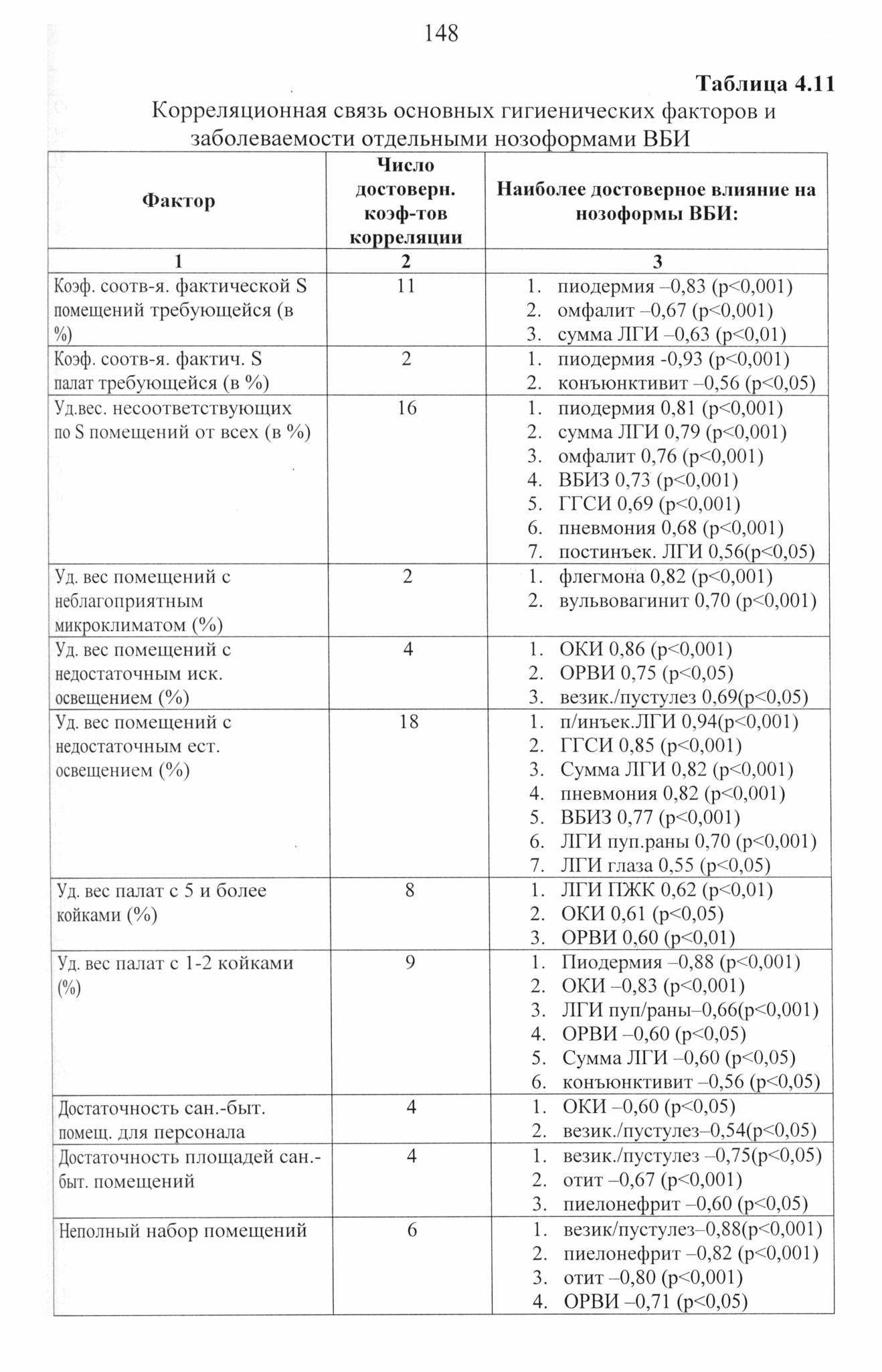 148

Таблица 4.11

Корреляционная связь основных гигиенических факторов и заболеваемости отдельными нозоформами ВБИ

| Фактор | Число достоверн. коэф-тов корреляции | Наиболее достоверное влияние на нозоформы ВБИ: |
|---|---|---|
| 1 | 2 | 3 |
| Коэф. соотв-я. фактической S помещений требующейся (в %) | 11 | 1. пиодермия –0,83 (p<0,001) 2. омфалит –0,67 (p<0,001) 3. сумма ЛГИ –0,63 (p<0,01) |
| Коэф. соотв-я. фактич. S палат требующейся (в %) | 2 | 1. пиодермия -0,93 (p<0,001) 2. конъюнктивит –0,56 (p<0,05) |
| Уд.вес. несоответствующих по S помещений от всех (в %) | 16 | 1. пиодермия 0,81 (p<0,001) 2. сумма ЛГИ 0,79 (p<0,001) 3. омфалит 0,76 (p<0,001) 4. ВБИЗ 0,73 (p<0,001) 5. ГГСИ 0,69 (p<0,001) 6. пневмония 0,68 (p<0,001) 7. постинъек. ЛГИ 0,56(p<0,05) |
| Уд. вес помещений с неблагоприятным микроклиматом (%) | 2 | 1. флегмона 0,82 (p<0,001) 2. вульвовагинит 0,70 (p<0,001) |
| Уд. вес помещений с недостаточным иск. освещением (%) | 4 | 1. ОКИ 0,86 (p<0,001) 2. ОРВИ 0,75 (p<0,05) 3. везик./пустулез 0,69(p<0,05) |
| Уд. вес помещений с недостаточным ест. освещением (%) | 18 | 1. п/инъек.ЛГИ 0,94(p<0,001) 2. ГГСИ 0,85 (p<0,001) 3. Сумма ЛГИ 0,82 (p<0,001) 4. пневмония 0,82 (p<0,001) 5. ВБИЗ 0,77 (p<0,001) 6. ЛГИ пуп.раны 0,70 (p<0,001) 7. ЛГИ глаза 0,55 (p<0,05) |
| Уд. вес палат с 5 и более койками (%) | 8 | 1. ЛГИ ПЖК 0,62 (p<0,01) 2. ОКИ 0,61 (p<0,05) 3. ОРВИ 0,60 (p<0,01) |
| Уд. вес палат с 1-2 койками (%) | 9 | 1. Пиодермия –0,88 (p<0,001) 2. ОКИ –0,83 (p<0,001) 3. ЛГИ пуп/раны–0,66(p<0,001) 4. ОРВИ –0,60 (p<0,05) 5. Сумма ЛГИ –0,60 (p<0,05) 6. конъюнктивит –0,56 (p<0,05) |
| Достаточность сан.-быт. помещ. для персонала | 4 | 1. ОКИ –0,60 (p<0,05) 2. везик./пустулез–0,54(p<0,05) |
| Достаточность площадей сан.-быт. помещений | 4 | 1. везик./пустулез –0,75(p<0,05) 2. отит –0,67 (p<0,001) 3. пиелонефрит –0,60 (p<0,05) |
| Неполный набор помещений | 6 | 1. везик/пустулез–0,88(p<0,001) 2. пиелонефрит –0,82 (p<0,001) 3. отит –0,80 (p<0,001) 4. ОРВИ –0,71 (p<0,05) |